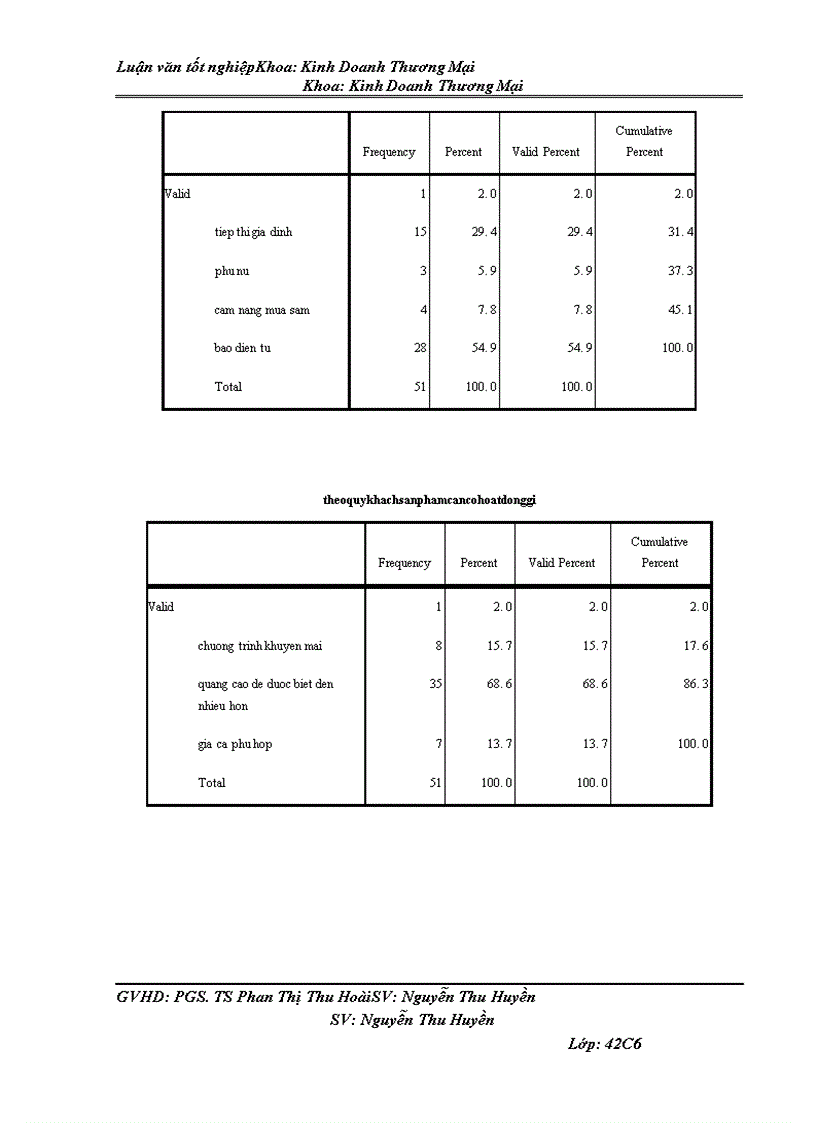 Luận văn tốt nghiệpKhoa: Kinh Doanh Thương Mại
Khoa: Kinh Doanh Thương Mại

| | | Frequency | Percent | Valid Percent | Cumulative Percent |
|---|---|---|---|---|---|
| Valid | | 1 | 2.0 | 2.0 | 2.0 |
| | tiep thi gia dinh | 15 | 29.4 | 29.4 | 31.4 |
| | phu nu | 3 | 5.9 | 5.9 | 37.3 |
| | cam nang mua sam | 4 | 7.8 | 7.8 | 45.1 |
| | bao dien tu | 28 | 54.9 | 54.9 | 100.0 |
| | Total | 51 | 100.0 | 100.0 | |

theoquykhachsanphamcancohoatdonggi

| | | Frequency | Percent | Valid Percent | Cumulative Percent |
|---|---|---|---|---|---|
| Valid | | 1 | 2.0 | 2.0 | 2.0 |
| | chuong trinh khuyen mai | 8 | 15.7 | 15.7 | 17.6 |
| | quang cao de duoc biet den nhieu hon | 35 | 68.6 | 68.6 | 86.3 |
| | gia ca phu hop | 7 | 13.7 | 13.7 | 100.0 |
| | Total | 51 | 100.0 | 100.0 | |

GVHD: PGS. TS Phan Thị Thu HoàiSV: Nguyễn Thu Huyền
SV: Nguyễn Thu Huyền
Lớp: 42C6